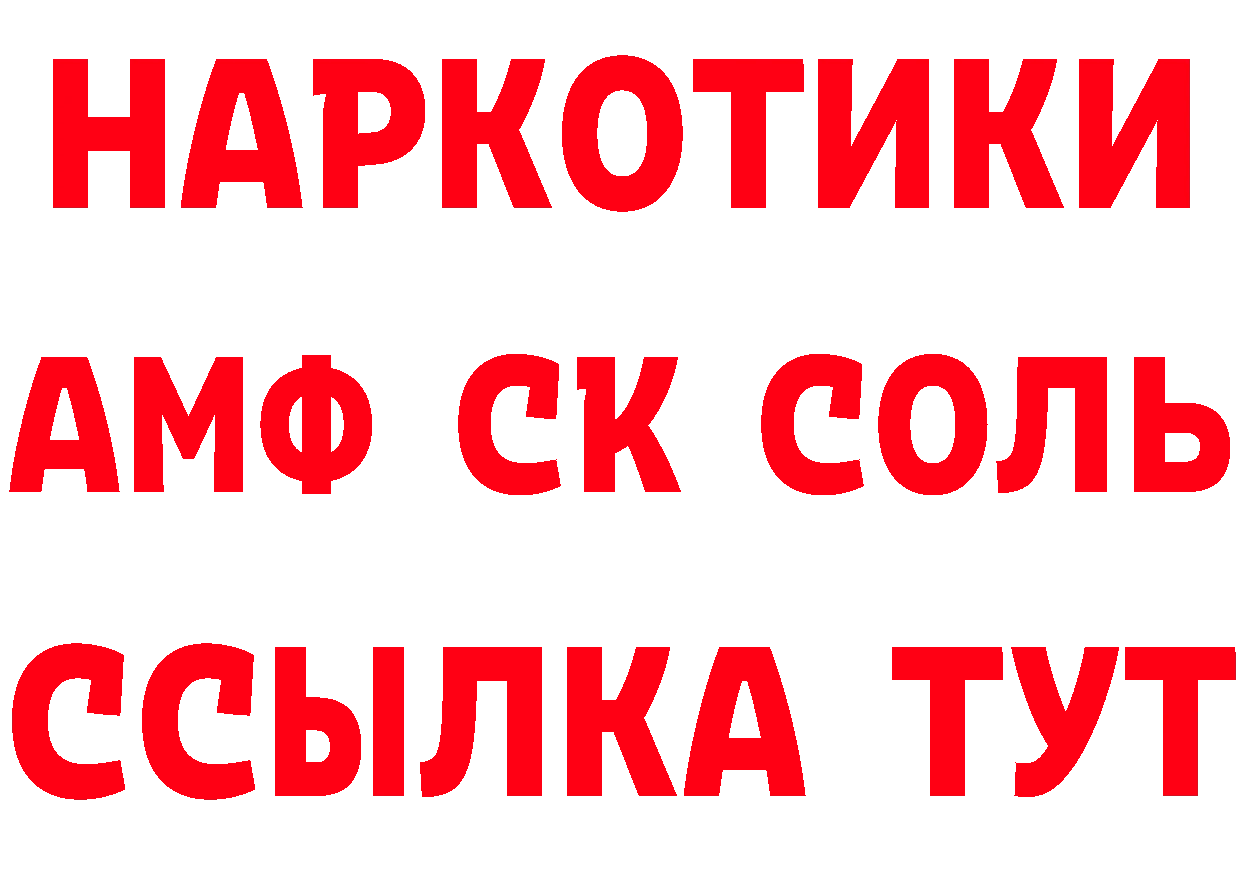 НАРКОТИКИ

АМФ СК СОЛЬ

ССЫЛКА ТУТ